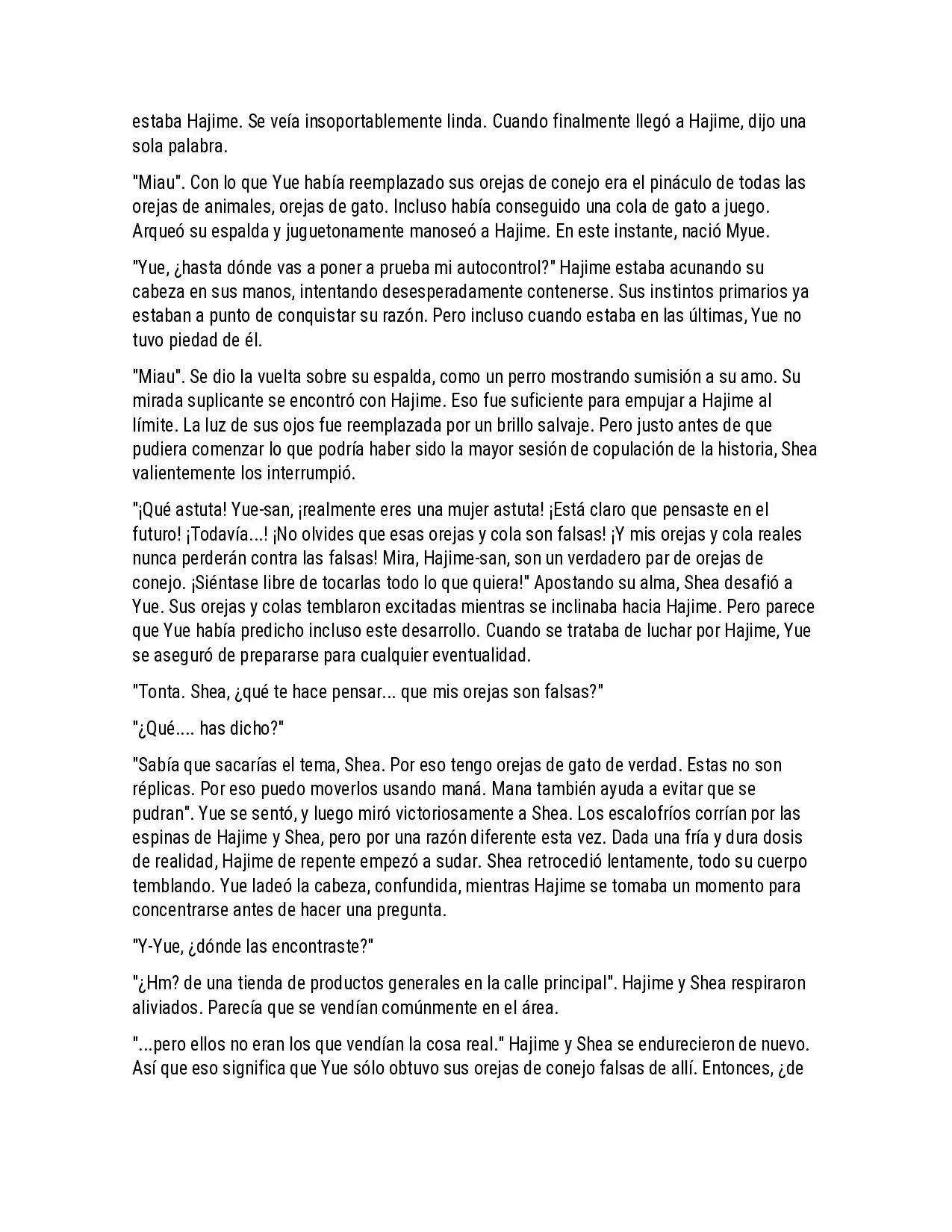 estaba Hajime. Se veía insoportablemente linda. Cuando finalmente llegó a Hajime, dijo una sola palabra.

"Miau". Con lo que Yue había reemplazado sus orejas de conejo era el pináculo de todas las orejas de animales, orejas de gato. Incluso había conseguido una cola de gato a juego. Arqueó su espalda y juguetonamente manoseó a Hajime. En este instante, nació Myue.

"Yue, ¿hasta dónde vas a poner a prueba mi autocontrol?" Hajime estaba acunando su cabeza en sus manos, intentando desesperadamente contenerse. Sus instintos primarios ya estaban a punto de conquistar su razón. Pero incluso cuando estaba en las últimas, Yue no tuvo piedad de él.

"Miau". Se dio la vuelta sobre su espalda, como un perro mostrando sumisión a su amo. Su mirada suplicante se encontró con Hajime. Eso fue suficiente para empujar a Hajime al límite. La luz de sus ojos fue reemplazada por un brillo salvaje. Pero justo antes de que pudiera comenzar lo que podría haber sido la mayor sesión de copulación de la historia, Shea valientemente los interrumpió.

"¡Qué astuta! Yue-san, ¡realmente eres una mujer astuta! ¡Está claro que pensaste en el futuro! ¡Todavía...! ¡No olvides que esas orejas y cola son falsas! ¡Y mis orejas y cola reales nunca perderán contra las falsas! Mira, Hajime-san, son un verdadero par de orejas de conejo. ¡Siéntase libre de tocarlas todo lo que quiera!" Apostando su alma, Shea desafió a Yue. Sus orejas y colas temblaron excitadas mientras se inclinaba hacia Hajime. Pero parece que Yue había predicho incluso este desarrollo. Cuando se trataba de luchar por Hajime, Yue se aseguró de prepararse para cualquier eventualidad.

"Tonta. Shea, ¿qué te hace pensar... que mis orejas son falsas?"

"¿Qué.... has dicho?"

"Sabía que sacarías el tema, Shea. Por eso tengo orejas de gato de verdad. Estas no son réplicas. Por eso puedo moverlos usando maná. Mana también ayuda a evitar que se pudran". Yue se sentó, y luego miró victoriosamente a Shea. Los escalofríos corrían por las espinas de Hajime y Shea, pero por una razón diferente esta vez. Dada una fría y dura dosis de realidad, Hajime de repente empezó a sudar. Shea retrocedió lentamente, todo su cuerpo temblando. Yue ladeó la cabeza, confundida, mientras Hajime se tomaba un momento para concentrarse antes de hacer una pregunta.

"Y-Yue, ¿dónde las encontraste?"

"¿Hm? de una tienda de productos generales en la calle principal". Hajime y Shea respiraron aliviados. Parecía que se vendían comúnmente en el área.

"...pero ellos no eran los que vendían la cosa real." Hajime y Shea se endurecieron de nuevo. Así que eso significa que Yue sólo obtuvo sus orejas de conejo falsas de allí. Entonces, ¿de